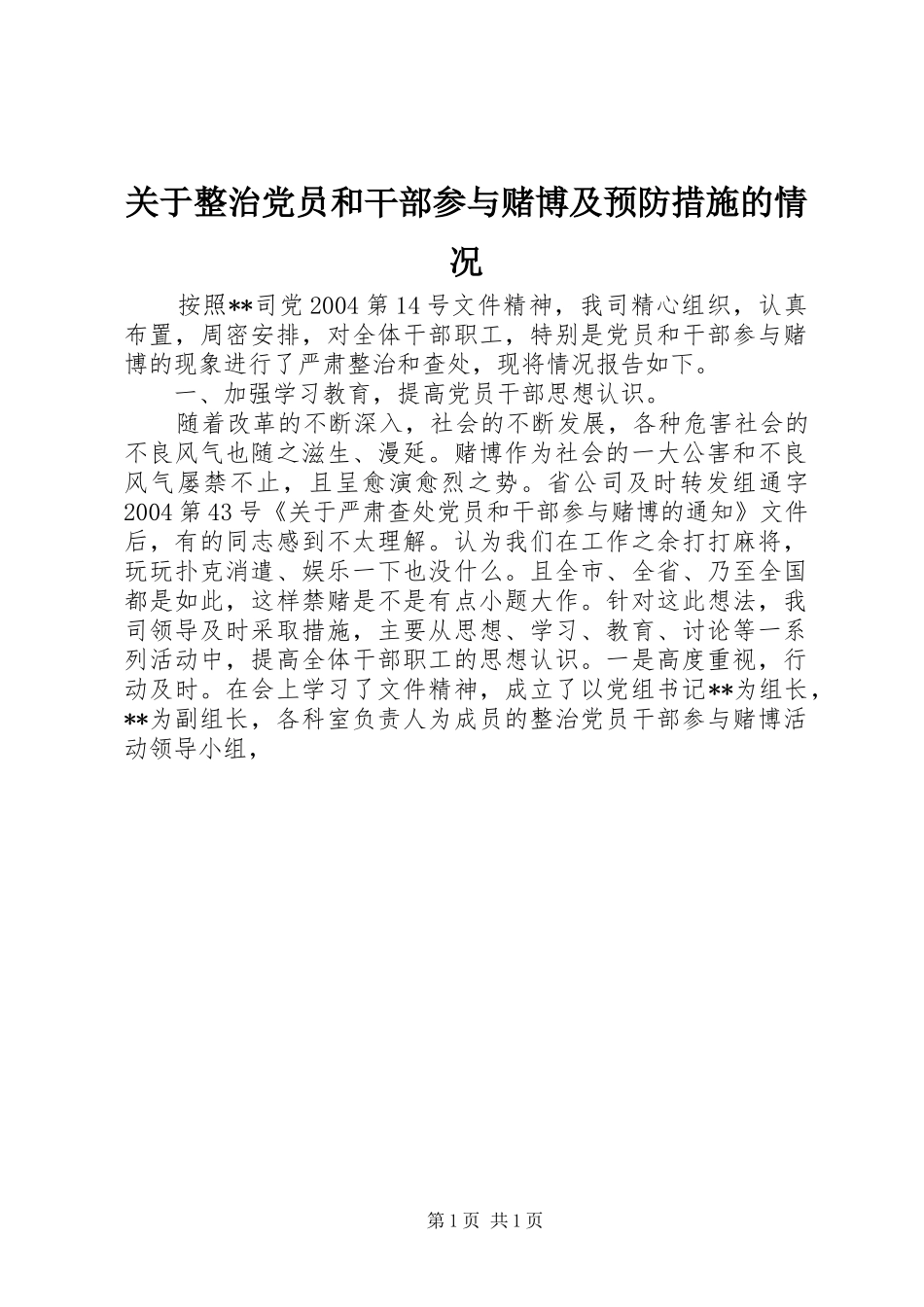 关于整治党员和干部参与赌博及预防措施的情况

按照**司党2004第14号文件精神，我司精心组织，认真布置，周密安排，对全体干部职工，特别是党员和干部参与赌博的现象进行了严肃整治和查处，现将情况报告如下。

一、加强学习教育，提高党员干部思想认识。

随着改革的不断深入，社会的不断发展，各种危害社会的不良风气也随之滋生、漫延。赌博作为社会的一大公害和不良风气屡禁不止，且呈愈演愈烈之势。省公司及时转发组通字2004第43号《关于严肃查处党员和干部参与赌博的通知》文件后，有的同志感到不太理解。认为我们在工作之余打打麻将，玩玩扑克消遣、娱乐一下也没什么。且全市、全省、乃至全国都是如此，这样禁赌是不是有点小题大作。针对这此想法，我司领导及时采取措施，主要从思想、学习、教育、讨论等一系列活动中，提高全体干部职工的思想认识。一是高度重视，行动及时。在会上学习了文件精神，成立了以党组书记**为组长，**为副组长，各科室负责人为成员的整治党员干部参与赌博活动领导小组，

第1页 共1页